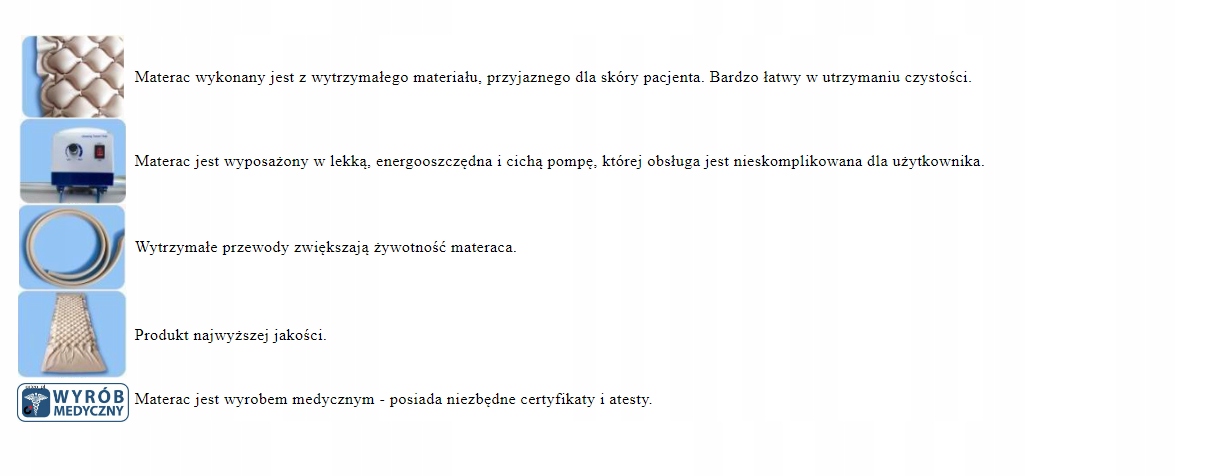 Materac wykonany jest z wytrzymałego materiału, przyjaznego dla skóry pacjenta. Bardzo łatwy w utrzymaniu czystości.

Materac jest wyposażony w lekką, energooszczędna i cichą pompę, której obsługa jest nieskomplikowana dla użytkownika.

Wytrzymałe przewody zwiększają żywotność materaca.

Produkt najwyższej jakości.

WYRÓB MEDYCZNY

Materac jest wyrobem medycznym - posiada niezbędne certyfikaty i atesty.